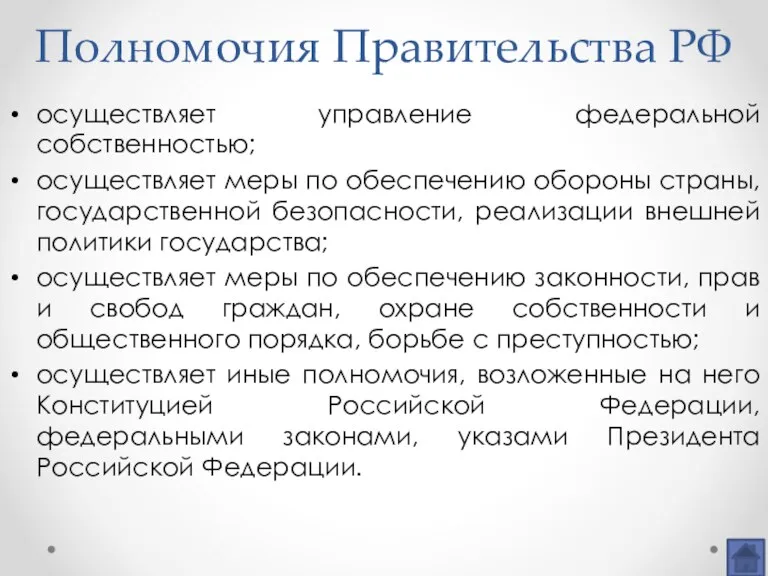 Полномочия Правительства РФ

• осуществляет управление федеральной собственностью;

• осуществляет меры по обеспечению обороны страны, государственной безопасности, реализации внешней политики государства;

• осуществляет меры по обеспечению законности, прав и свобод граждан, охране собственности и общественного порядка, борьбе с преступностью;

• осуществляет иные полномочия, возложенные на него Конституцией Российской Федерации, федеральными законами, указами Президента Российской Федерации.